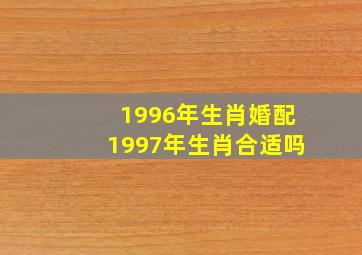 1996年生肖婚配
1997年生肖合适吗